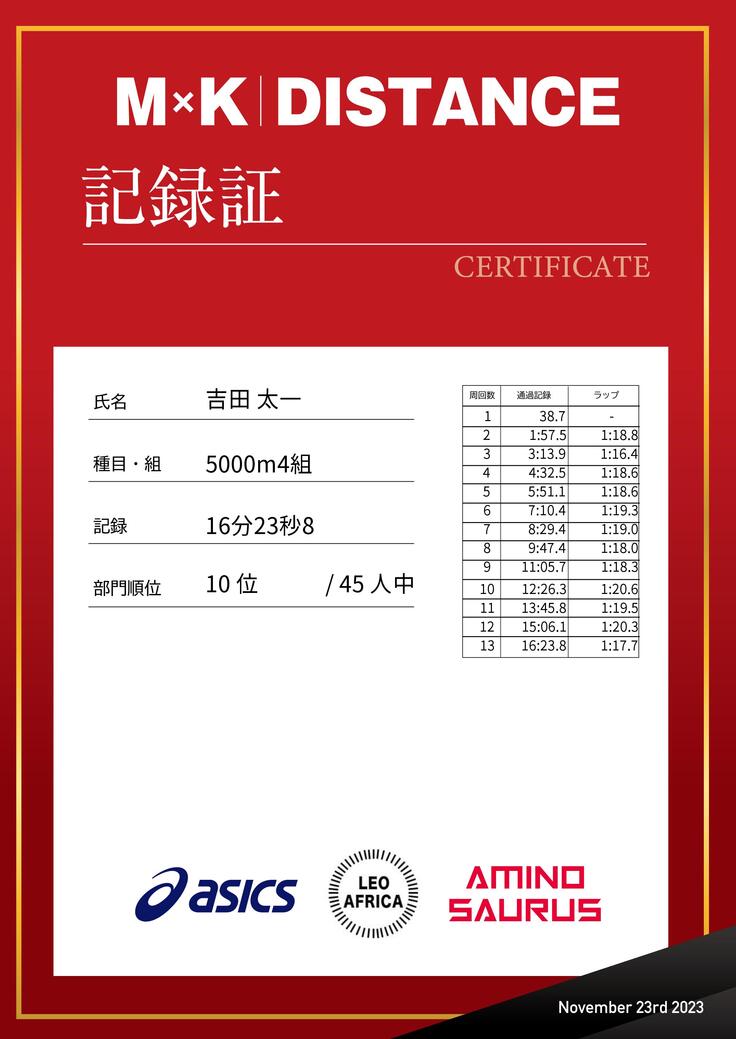 M×K | DISTANCE

記録証

CERTIFICATE

氏名 吉田 太一

種目・組 5000m4組

記録 16分23秒8

部門順位 10 位 / 45 人中

| 周回数 | 通過記録 | ラップ |
|---|---|---|
| 1 | 38.7 | - |
| 2 | 1:57.5 | 1:18.8 |
| 3 | 3:13.9 | 1:16.4 |
| 4 | 4:32.5 | 1:18.6 |
| 5 | 5:51.1 | 1:18.6 |
| 6 | 7:10.4 | 1:19.3 |
| 7 | 8:29.4 | 1:19.0 |
| 8 | 9:47.4 | 1:18.0 |
| 9 | 11:05.7 | 1:18.3 |
| 10 | 12:26.3 | 1:20.6 |
| 11 | 13:45.8 | 1:19.5 |
| 12 | 15:06.1 | 1:20.3 |
| 13 | 16:23.8 | 1:17.7 |

asics

LEO AFRICA

AMINO SAURUS

November 23rd 2023